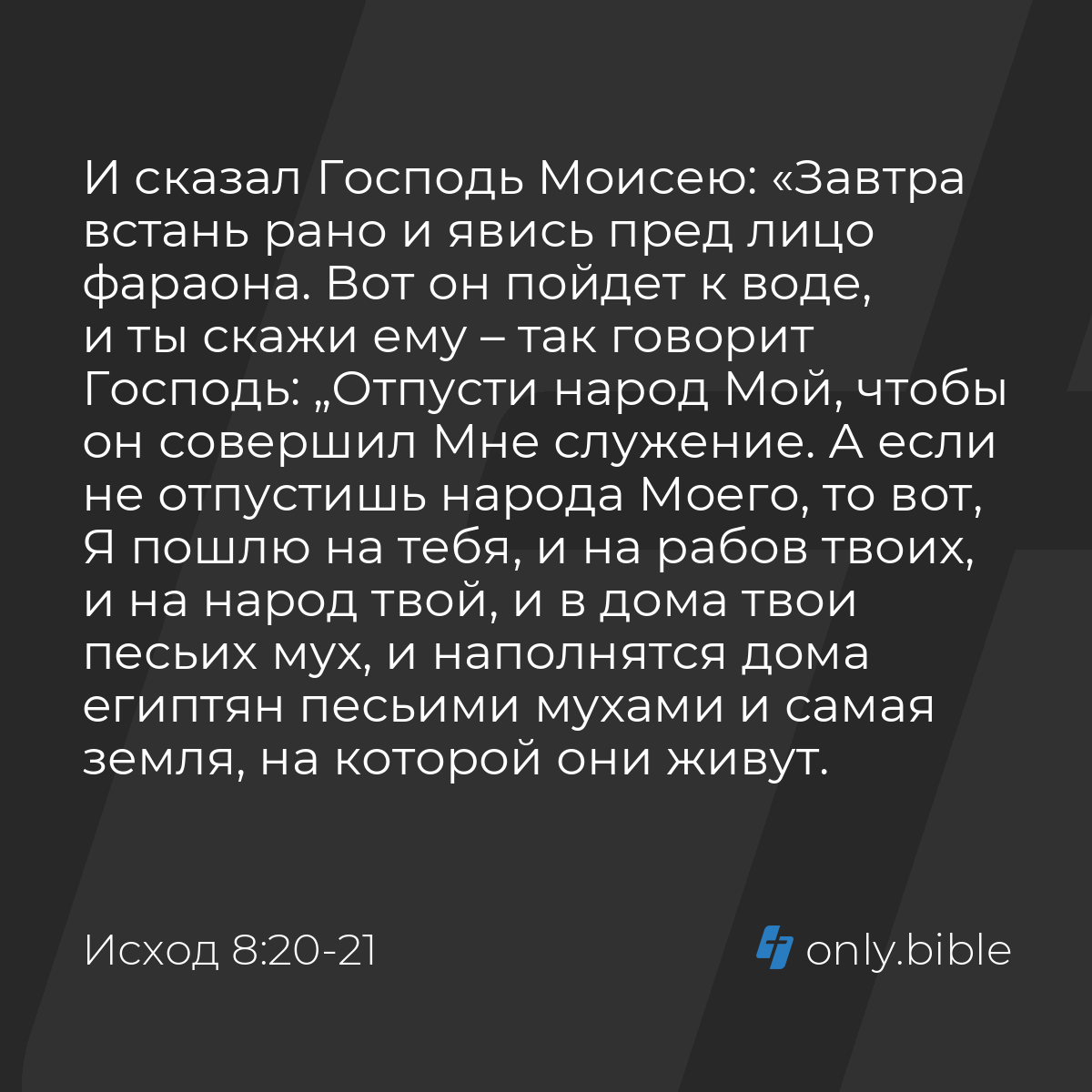 И сказал Господь Моисею: «Завтра встань рано и явись пред лицо фараона. Вот он пойдет к воде, и ты скажи ему – так говорит Господь: „Отпусти народ Мой, чтобы он совершил Мне служение. А если не отпустишь народа Моего, то вот, Я пошлю на тебя, и на рабов твоих, и на народ твой, и в дома твои песьих мух, и наполнятся дома египтян песьими мухами и самая земля, на которой они живут.

Исход 8:20-21

only.bible